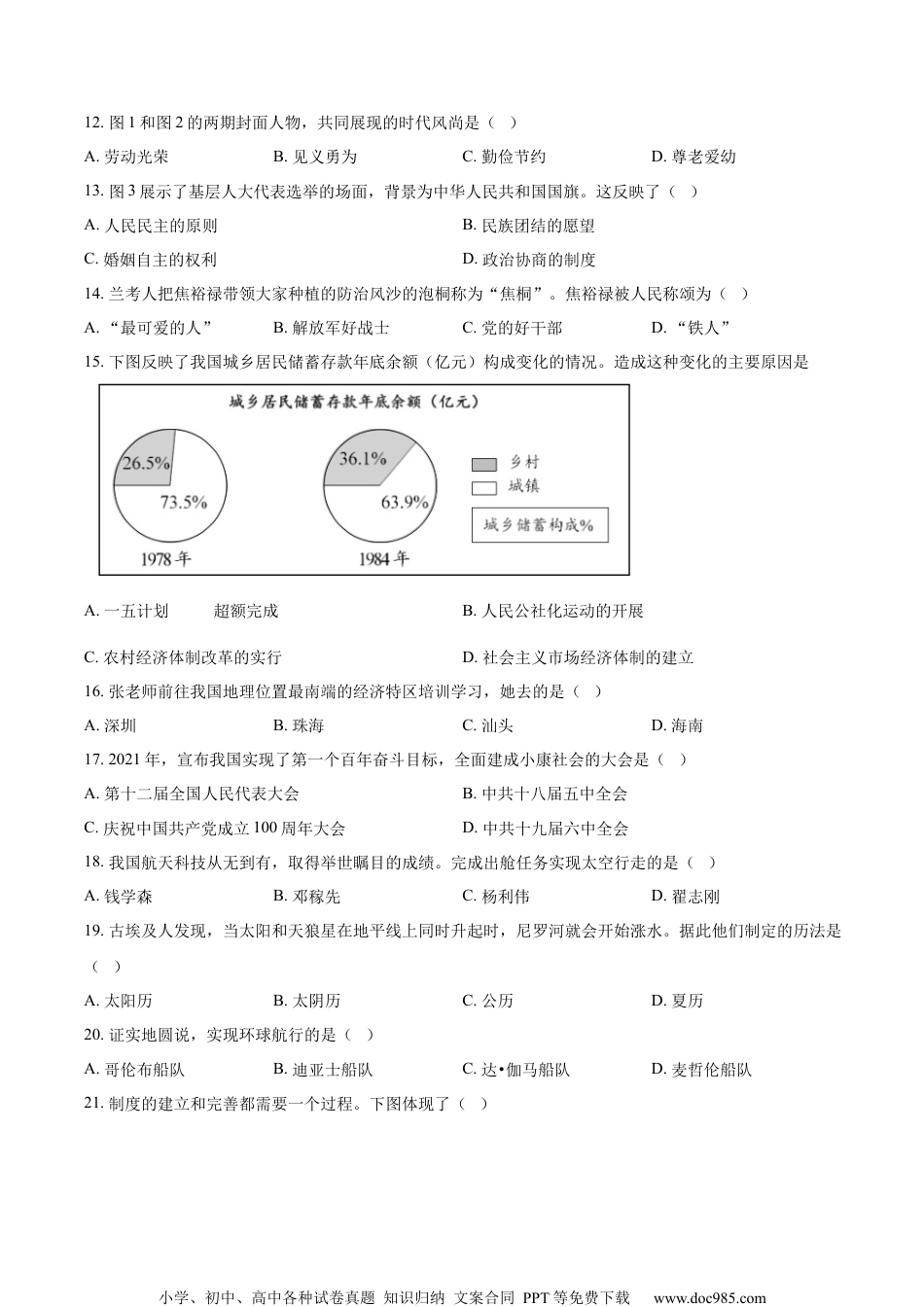 12. 图 1 和图 2 的两期封面人物，共同展现的时代风尚是（ ）

A. 劳动光荣　B. 见义勇为　C. 勤俭节约　D. 尊老爱幼

13. 图 3 展示了基层人大代表选举的场面，背景为中华人民共和国国旗。这反映了（ ）

A. 人民民主的原则　B. 民族团结的愿望

C. 婚姻自主的权利　D. 政治协商的制度

14. 兰考人把焦裕禄带领大家种植的防治风沙的泡桐称为“焦桐”。焦裕禄被人民称颂为（ ）

A. “最可爱的人”　B. 解放军好战士　C. 党的好干部　D. “铁人”

15. 下图反映了我国城乡居民储蓄存款年底余额（亿元）构成变化的情况。造成这种变化的主要原因是

城乡居民储蓄存款年底余额（亿元）

26.5%
73.5%
1978 年
36.1%
63.9%
1984 年
乡村
城镇
城乡储蓄构成%

A. 一五计划　超额完成　B. 人民公社化运动的开展

C. 农村经济体制改革的实行　D. 社会主义市场经济体制的建立

16. 张老师前往我国地理位置最南端的经济特区培训学习，她去的是（ ）

A. 深圳　B. 珠海　C. 汕头　D. 海南

17. 2021 年，宣布我国实现了第一个百年奋斗目标，全面建成小康社会的大会是（ ）

A. 第十二届全国人民代表大会　B. 中共十八届五中全会

C. 庆祝中国共产党成立 100 周年大会　D. 中共十九届六中全会

18. 我国航天科技从无到有，取得举世瞩目的成绩。完成出舱任务实现太空行走的是（ ）

A. 钱学森　B. 邓稼先　C. 杨利伟　D. 翟志刚

19. 古埃及人发现，当太阳和天狼星在地平线上同时升起时，尼罗河就会开始涨水。据此他们制定的历法是（ ）

A. 太阳历　B. 太阴历　C. 公历　D. 夏历

20. 证实地圆说，实现环球航行的是（ ）

A. 哥伦布船队　B. 迪亚士船队　C. 达•伽马船队　D. 麦哲伦船队

21. 制度的建立和完善都需要一个过程。下图体现了（ ）

小学、初中、高中各种试卷真题 知识归纳 文案合同 PPT 等免费下载 www.doc985.com